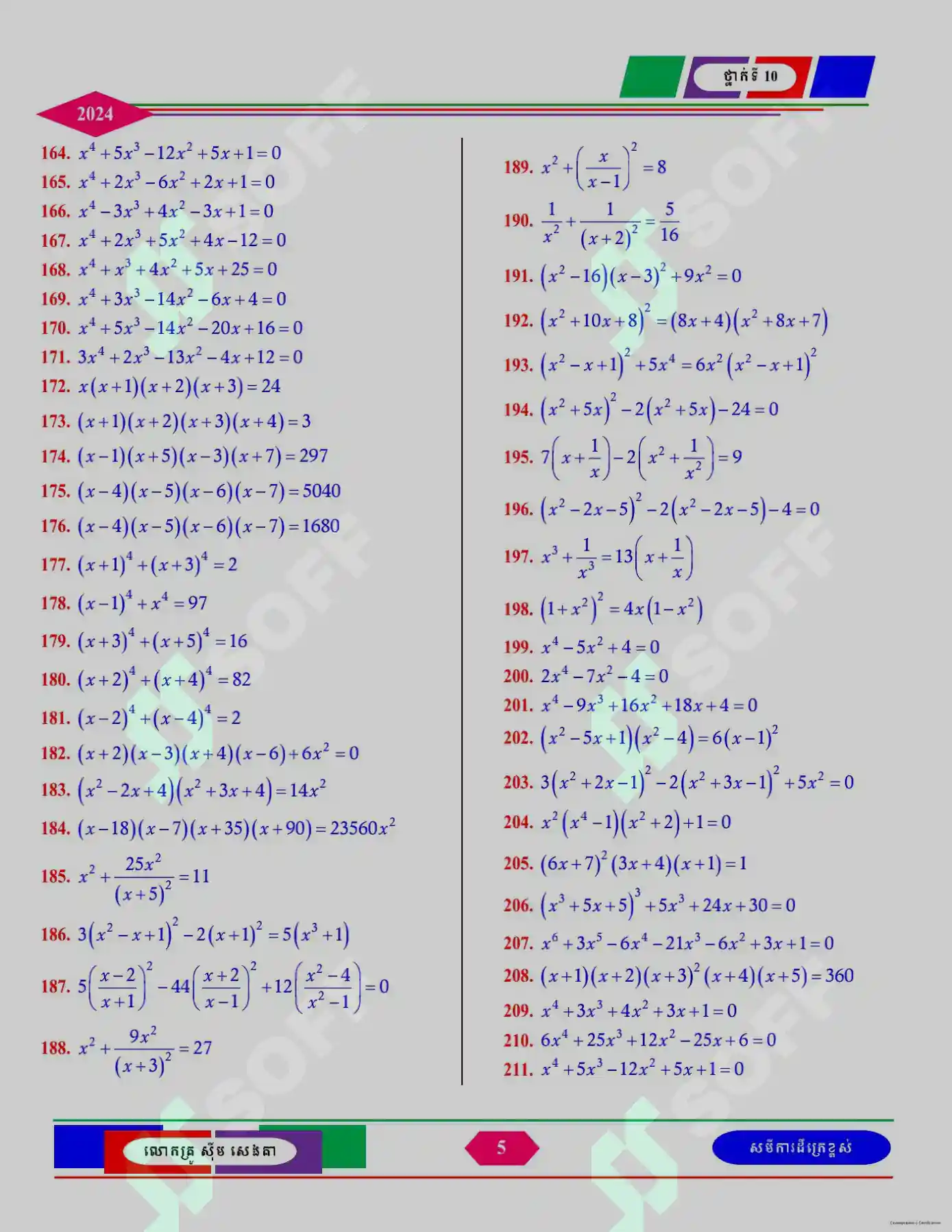 ថ្នាក់ទី 10

2024

164. $x^4+5x^3-12x^2+5x+1=0$
165. $x^4+2x^3-6x^2+2x+1=0$
166. $x^4-3x^3+4x^2-3x+1=0$
167. $x^4+2x^3+5x^2+4x-12=0$
168. $x^4+x^3+4x^2+5x+25=0$
169. $x^4+3x^3-14x^2-6x+4=0$
170. $x^4+5x^3-14x^2-20x+16=0$
171. $3x^4+2x^3-13x^2-4x+12=0$
172. $x(x+1)(x+2)(x+3)=24$
173. $(x+1)(x+2)(x+3)(x+4)=3$
174. $(x-1)(x+5)(x-3)(x+7)=297$
175. $(x-4)(x-5)(x-6)(x-7)=5040$
176. $(x-4)(x-5)(x-6)(x-7)=1680$
177. $(x+1)^4+(x+3)^4=2$
178. $(x-1)^4+x^4=97$
179. $(x+3)^4+(x+5)^4=16$
180. $(x+2)^4+(x+4)^4=82$
181. $(x-2)^4+(x-4)^4=2$
182. $(x+2)(x-3)(x+4)(x-6)+6x^2=0$
183. $(x^2-2x+4)(x^2+3x+4)=14x^2$
184. $(x-18)(x-7)(x+35)(x+90)=23560x^2$
185. $x^2+\frac{25x^2}{(x+5)^2}=11$
186. $3(x^2-x+1)^2-2(x+1)^2=5(x^3+1)$
187. $5\left(\frac{x-2}{x+1}\right)^2-44\left(\frac{x+2}{x-1}\right)^2+12\left(\frac{x^2-4}{x^2-1}\right)=0$
188. $x^2+\frac{9x^2}{(x+3)^2}=27$

189. $x^2+\left(\frac{x}{x-1}\right)^2=8$
190. $\frac{1}{x^2}+\frac{1}{(x+2)^2}=\frac{5}{16}$
191. $(x^2-16)(x-3)^2+9x^2=0$
192. $(x^2+10x+8)^2=(8x+4)(x^2+8x+7)$
193. $(x^2-x+1)^2+5x^4=6x^2(x^2-x+1)^2$
194. $(x^2+5x)^2-2(x^2+5x)-24=0$
195. $7\left(x+\frac{1}{x}\right)-2\left(x^2+\frac{1}{x^2}\right)=9$
196. $(x^2-2x-5)^2-2(x^2-2x-5)-4=0$
197. $x^3+\frac{1}{x^3}=13\left(x+\frac{1}{x}\right)$
198. $(1+x^2)^2=4x(1-x^2)$
199. $x^4-5x^2+4=0$
200. $2x^4-7x^2-4=0$
201. $x^4-9x^3+16x^2+18x+4=0$
202. $(x^2-5x+1)(x^2-4)=6(x-1)^2$
203. $3(x^2+2x-1)^2-2(x^2+3x-1)^2+5x^2=0$
204. $x^2(x^4-1)(x^2+2)+1=0$
205. $(6x+7)^2(3x+4)(x+1)=1$
206. $(x^3+5x+5)^3+5x^3+24x+30=0$
207. $x^6+3x^5-6x^4-21x^3-6x^2+3x+1=0$
208. $(x+1)(x+2)(x+3)^2(x+4)(x+5)=360$
209. $x^4+3x^3+4x^2+3x+1=0$
210. $6x^4+25x^3+12x^2-25x+6=0$
211. $x^4+5x^3-12x^2+5x+1=0$

លោកគ្រូ ស៊ុម សេងគា
5
សមីការដឺក្រេខ្ពស់